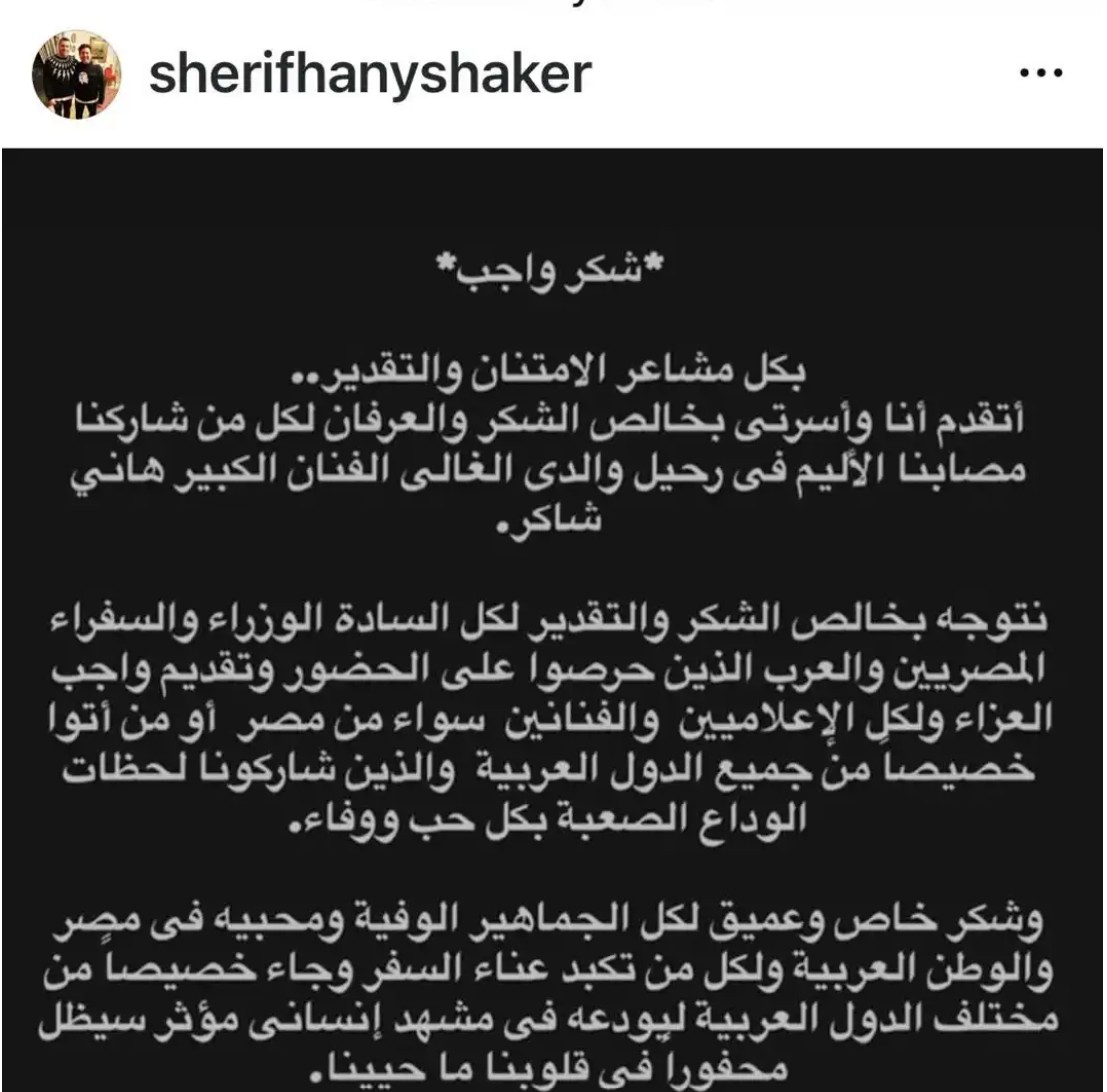 sherifhanyshaker

...

*شكر واجب*

بكل مشاعر الامتنان والتقدير..
أتقدم أنا وأسرتى بخالص الشكر والعرفان لكل من شاركنا مصابنا الأليم فى رحيل والدى الغالى الفنان الكبير هاني شاكر.

نتوجه بخالص الشكر والتقدير لكل السادة الوزراء والسفراء المصريين والعرب الذين حرصوا على الحضور وتقديم واجب العزاء ولكل الإعلاميين والفنانين سواء من مصر أو من أتوا خصيصاً من جميع الدول العربية والذين شاركونا لحظات الوداع الصعبة بكل حب ووفاء.

وشكر خاص وعميق لكل الجماهير الوفية ومحبيه فى مصر والوطن العربية ولكل من تكبد عناء السفر وجاء خصيصاً من مختلف الدول العربية ليودعه فى مشهد إنسانى مؤثر سيظل محفورا فى قلوبنا ما حيينا.